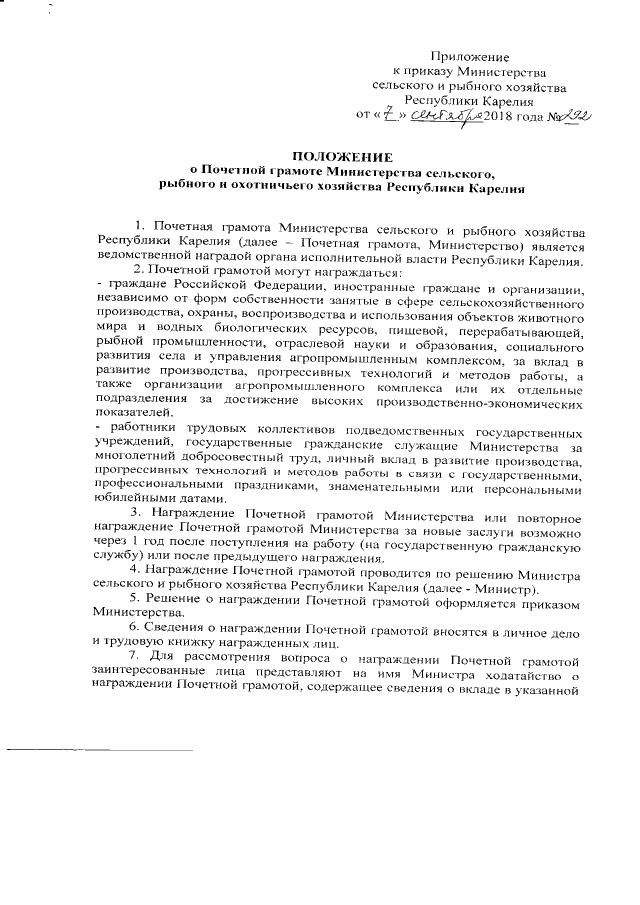 Приложение
к приказу Министерства
сельского и рыбного хозяйства
Республики Карелия
от « 7 » сентября 2018 года № 292

ПОЛОЖЕНИЕ
о Почетной грамоте Министерства сельского, рыбного и охотничьего хозяйства Республики Карелия

1. Почетная грамота Министерства сельского и рыбного хозяйства Республики Карелия (далее – Почетная грамота, Министерство) является ведомственной наградой органа исполнительной власти Республики Карелия.

2. Почетной грамотой могут награждаться:
- граждане Российской Федерации, иностранные граждане и организации, независимо от форм собственности занятые в сфере сельскохозяйственного производства, охраны, воспроизводства и использования объектов животного мира и водных биологических ресурсов, пищевой, перерабатывающей, рыбной промышленности, отраслевой науки и образования, социального развития села и управления агропромышленным комплексом, за вклад в развитие производства, прогрессивных технологий и методов работы, а также организации агропромышленного комплекса или их отдельные подразделения за достижение высоких производственно-экономических показателей.
- работники трудовых коллективов подведомственных государственных учреждений, государственные гражданские служащие Министерства за многолетний добросовестный труд, личный вклад в развитие производства, прогрессивных технологий и методов работы в связи с государственными, профессиональными праздниками, знаменательными или персональными юбилейными датами.

3. Награждение Почетной грамотой Министерства или повторное награждение Почетной грамотой Министерства за новые заслуги возможно через 1 год после поступления на работу (на государственную гражданскую службу) или после предыдущего награждения.

4. Награждение Почетной грамотой проводится по решению Министра сельского и рыбного хозяйства Республики Карелия (далее - Министр).

5. Решение о награждении Почетной грамотой оформляется приказом Министерства.

6. Сведения о награждении Почетной грамотой вносятся в личное дело и трудовую книжку награжденных лиц.

7. Для рассмотрения вопроса о награждении Почетной грамотой заинтересованные лица представляют на имя Министра ходатайство о награждении Почетной грамотой, содержащее сведения о вкладе в указанной